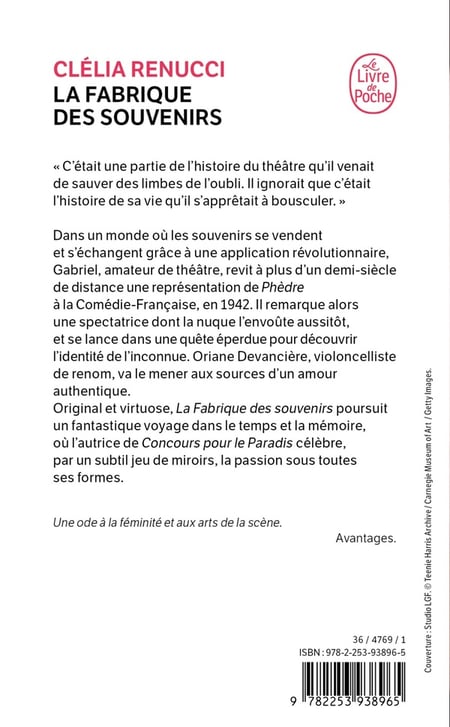 CLÉLIA RENUCCI
LA FABRIQUE DES SOUVENIRS

Le Livre de Poche

« C'était une partie de l'histoire du théâtre qu'il venait de sauver des limbes de l'oubli. Il ignorait que c'était l'histoire de sa vie qu'il s'apprêtait à bousculer. »

Dans un monde où les souvenirs se vendent et s'échangent grâce à une application révolutionnaire, Gabriel, amateur de théâtre, revit à plus d'un demi-siècle de distance une représentation de Phèdre à la Comédie-Française, en 1942. Il remarque alors une spectatrice dont la nuque l'envoûte aussitôt, et se lance dans une quête éperdue pour découvrir l'identité de l'inconnue. Oriane Devancière, violoncelliste de renom, va le mener aux sources d'un amour authentique.
Original et virtuose, La Fabrique des souvenirs poursuit un fantastique voyage dans le temps et la mémoire, où l'autrice de Concours pour le Paradis célèbre, par un subtil jeu de miroirs, la passion sous toutes ses formes.

Une ode à la féminité et aux arts de la scène.
Avantages.

Couverture : Studio LGF. © Teenie Harris Archive / Carnegie Museum of Art / Getty Images.

36 / 4769 / 1
ISBN : 978-2-253-93896-5

9 782253 938965